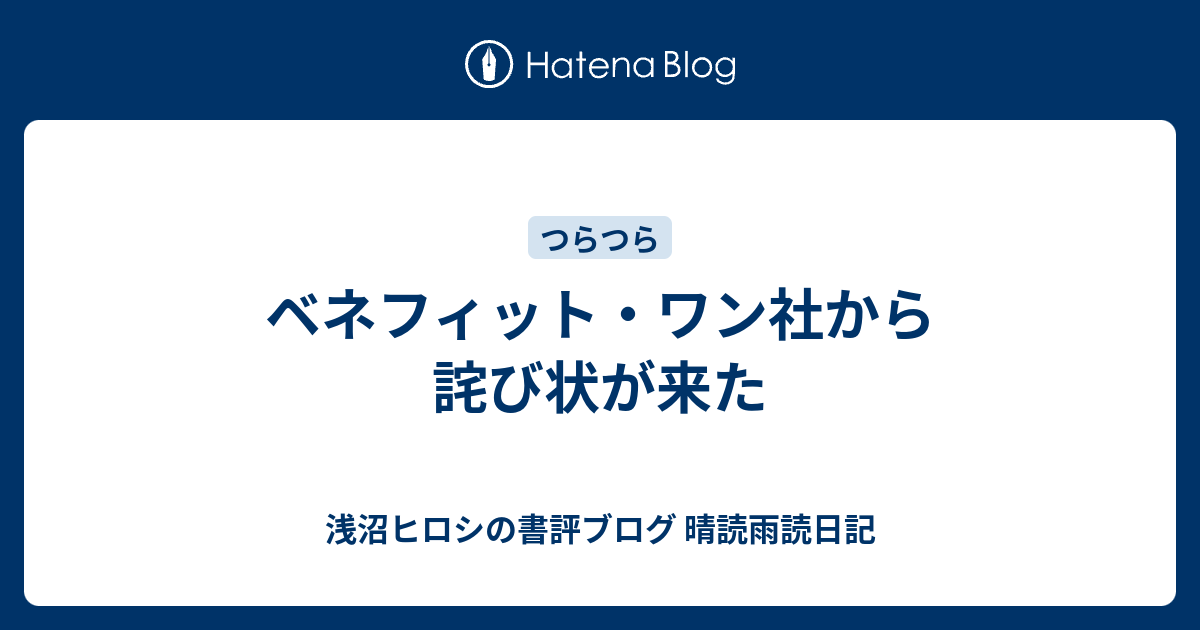 Hatena Blog

つらつら

ベネフィット・ワン社から詫び状が来た

浅沼ヒロシの書評ブログ 晴読雨読日記